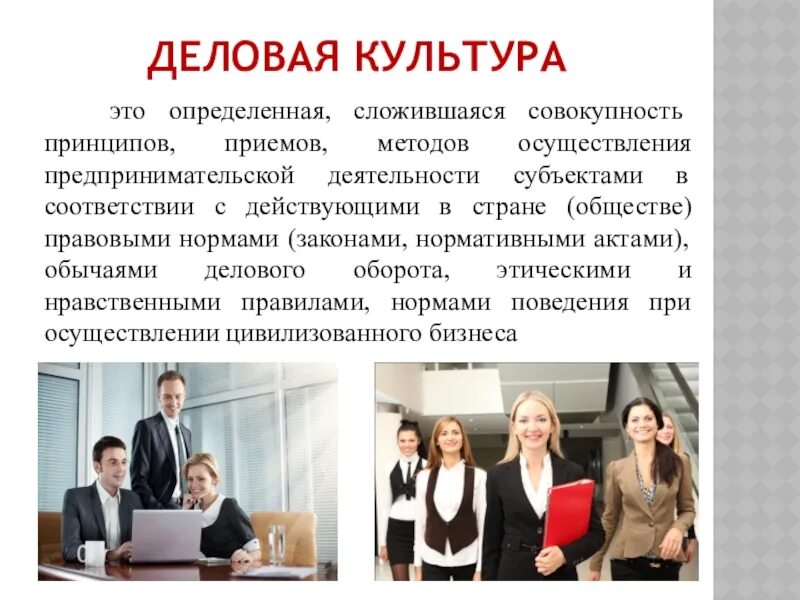 ДЕЛОВАЯ КУЛЬТУРА

это определенная, сложившаяся совокупность принципов, приемов, методов осуществления предпринимательской деятельности субъектами в соответствии с действующими в стране (обществе) правовыми нормами (законами, нормативными актами), обычаями делового оборота, этическими и нравственными правилами, нормами поведения при осуществлении цивилизованного бизнеса